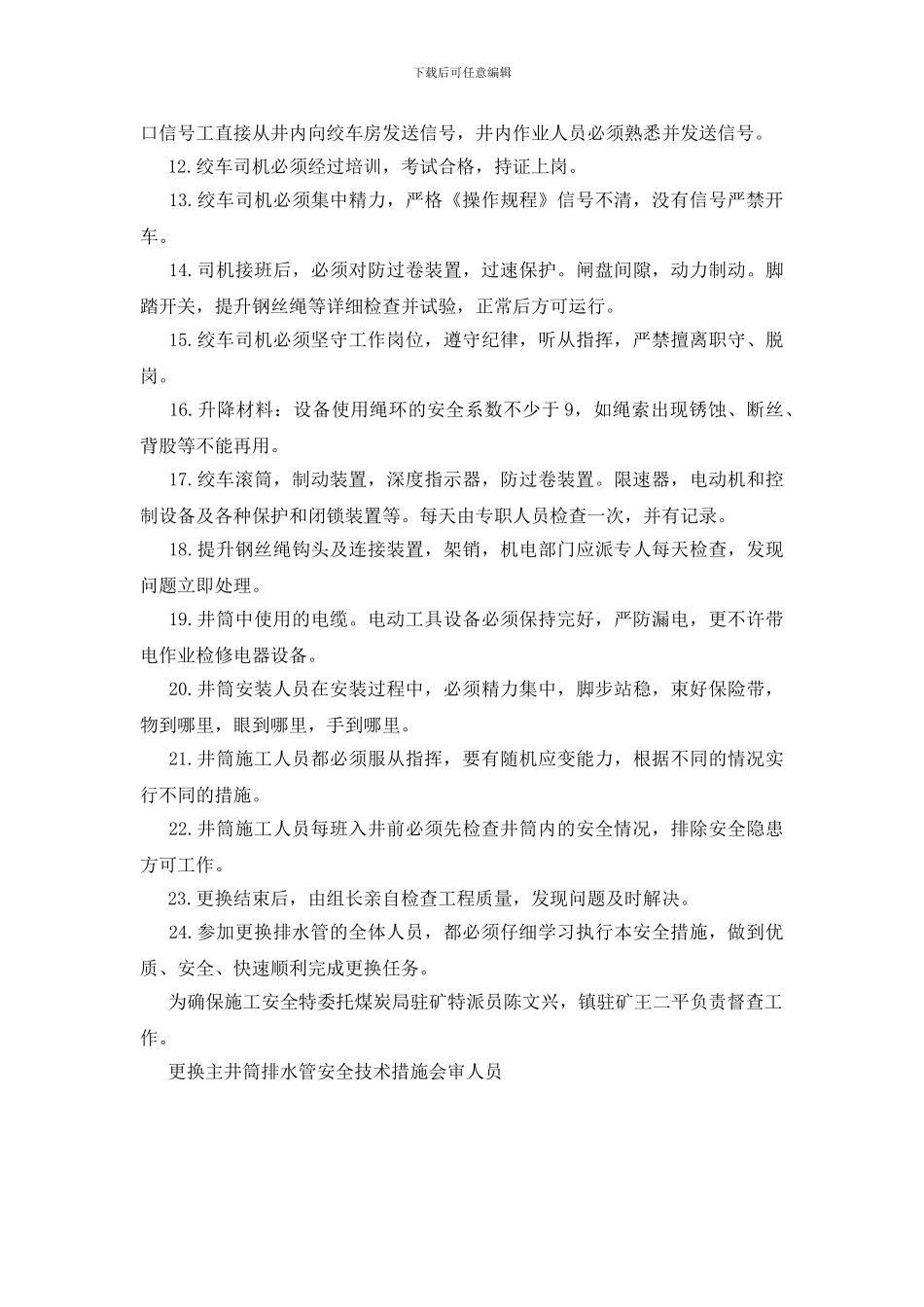 下载后可任意编辑

口信号工直接从井内向绞车房发送信号，井内作业人员必须熟悉并发送信号。

12.绞车司机必须经过培训，考试合格，持证上岗。

13.绞车司机必须集中精力，严格《操作规程》信号不清，没有信号严禁开车。

14.司机接班后，必须对防过卷装置，过速保护。闸盘间隙，动力制动。脚踏开关，提升钢丝绳等详细检查并试验，正常后方可运行。

15.绞车司机必须坚守工作岗位，遵守纪律，听从指挥，严禁擅离职守、脱岗。

16.升降材料：设备使用绳环的安全系数不少于9，如绳索出现锈蚀、断丝、背股等不能再用。

17.绞车滚筒，制动装置，深度指示器，防过卷装置。限速器，电动机和控制设备及各种保护和闭锁装置等。每天由专职人员检查一次，并有记录。

18.提升钢丝绳钩头及连接装置，架销，机电部门应派专人每天检查，发现问题立即处理。

19.井筒中使用的电缆。电动工具设备必须保持完好，严防漏电，更不许带电作业检修电器设备。

20.井筒安装人员在安装过程中，必须精力集中，脚步站稳，束好保险带，物到哪里，眼到哪里，手到哪里。

21.井筒施工人员都必须服从指挥，要有随机应变能力，根据不同的情况实行不同的措施。

22.井筒施工人员每班入井前必须先检查井筒内的安全情况，排除安全隐患方可工作。

23.更换结束后，由组长亲自检查工程质量，发现问题及时解决。

24.参加更换排水管的全体人员，都必须仔细学习执行本安全措施，做到优质、安全、快速顺利完成更换任务。

为确保施工安全特委托煤炭局驻矿特派员陈文兴，镇驻矿王二平负责督查工作。

更换主井筒排水管安全技术措施会审人员